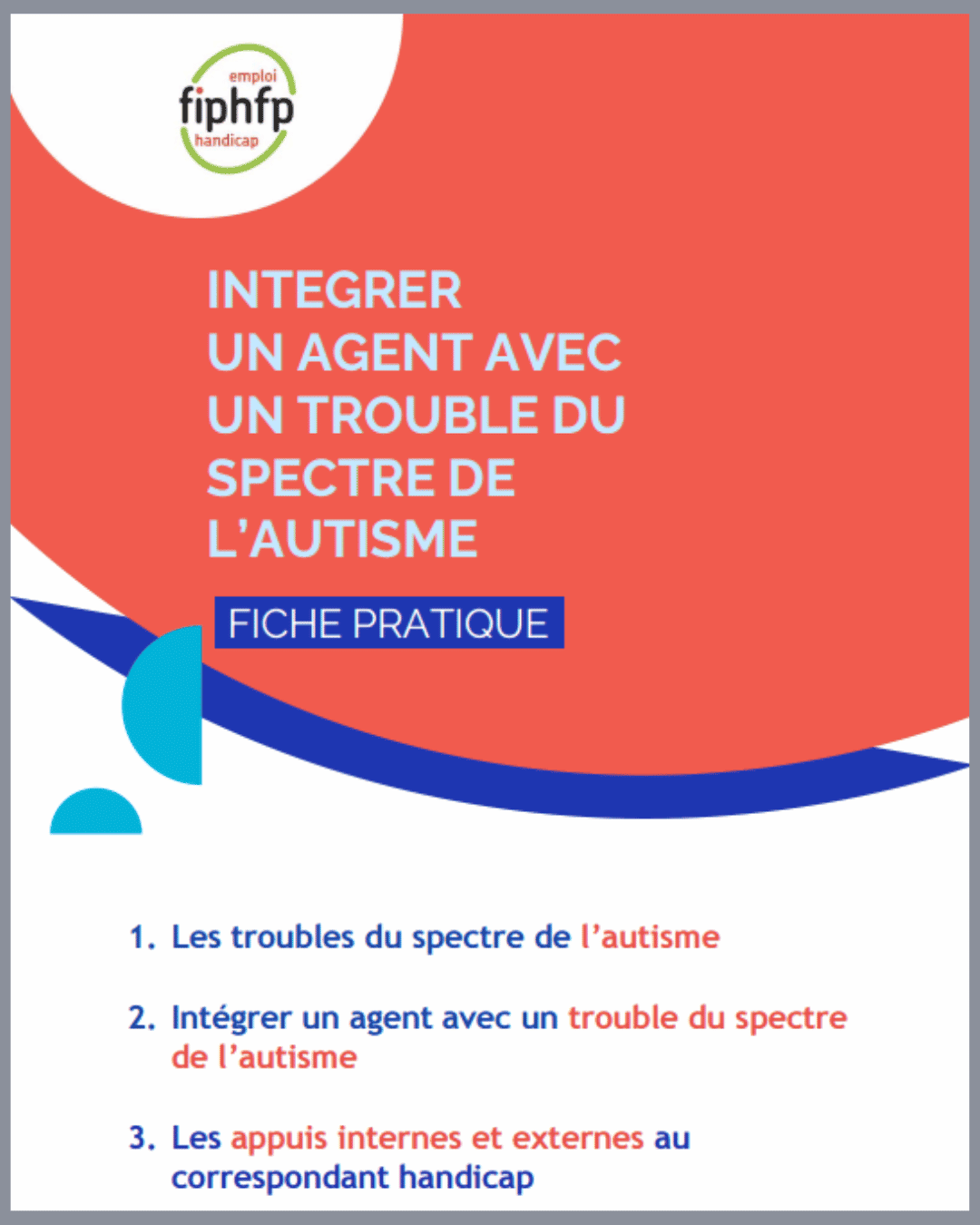 emploi
fiphfp
handicap

INTEGRER
UN AGENT AVEC
UN TROUBLE DU
SPECTRE DE
L'AUTISME

FICHE PRATIQUE

1. Les troubles du spectre de l'autisme

2. Intégrer un agent avec un trouble du spectre de l'autisme

3. Les appuis internes et externes au correspondant handicap